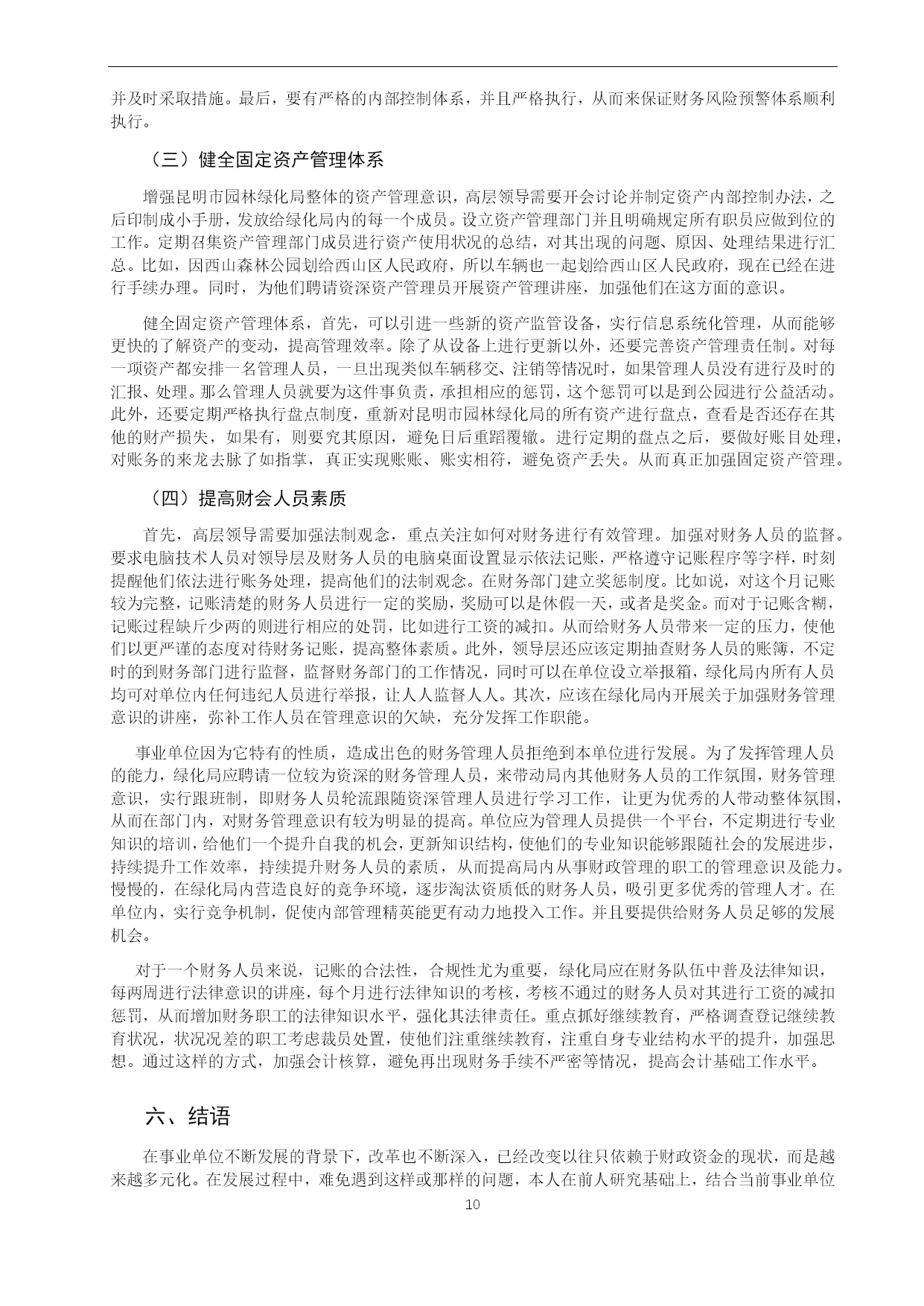 并及时采取措施。最后，要有严格的内部控制体系，并且严格执行，从而来保证财务风险预警体系顺利执行。

（三）健全固定资产管理体系

增强昆明市园林绿化局整体的资产管理意识，高层领导需要开会讨论并制定资产内部控制办法，之后印制成小手册，发放给绿化局内的每一个成员。设立资产管理部门并且明确规定所有职员应做到位的工作。定期召集资产管理部门成员进行资产使用状况的总结，对其出现的问题、原因、处理结果进行汇总。比如，因西山森林公园划给西山区人民政府，所以车辆也一起划给西山区人民政府，现在已经在进行手续办理。同时，为他们聘请资深资产管理员开展资产管理讲座，加强他们在这方面的意识。

健全固定资产管理体系，首先，可以引进一些新的资产监管设备，实行信息系统化管理，从而能够更快的了解资产的变动，提高管理效率。除了从设备上进行更新以外，还要完善资产管理责任制。对每一项资产都安排一名管理人员，一旦出现类似车辆移交、注销等情况时，如果管理人员没有进行及时的汇报、处理。那么管理人员就要为这件事负责，承担相应的惩罚，这个惩罚可以是到公园进行公益活动。此外，还要定期严格执行盘点制度，重新对昆明市园林绿化局的所有资产进行盘点，查看是否还存在其他的财产损失，如果有，则要究其原因，避免日后重蹈覆辙。进行定期的盘点之后，要做好账目处理，对账务的来龙去脉了如指掌，真正实现账账、账实相符，避免资产丢失。从而真正加强固定资产管理。

（四）提高财会人员素质

首先，高层领导需要加强法制观念，重点关注如何对财务进行有效管理。加强对财务人员的监督。要求电脑技术人员对领导层及财务人员的电脑桌面设置显示依法记账，严格遵守记账程序等字样，时刻提醒他们依法进行账务处理，提高他们的法制观念。在财务部门建立奖惩制度。比如说，对这个月记账较为完整，记账清楚的财务人员进行一定的奖励，奖励可以是休假一天，或者是奖金。而对于记账含糊，记账过程缺斤少两的则进行相应的处罚，比如进行工资的减扣。从而给财务人员带来一定的压力，使他们以更严谨的态度对待财务记账，提高整体素质。此外，领导层还应该定期抽查财务人员的账簿，不定时的到财务部门进行监督，监督财务部门的工作情况，同时可以在单位设立举报箱，绿化局内所有人员均可对单位内任何违纪人员进行举报，让人人监督人人。其次，应该在绿化局内开展关于加强财务管理意识的讲座，弥补工作人员在管理意识的欠缺，充分发挥工作职能。

事业单位因为它特有的性质，造成出色的财务管理人员拒绝到本单位进行发展。为了发挥管理人员的能力，绿化局应聘请一位较为资深的财务管理人员，来带动局内其他财务人员的工作氛围，财务管理意识，实行跟班制，即财务人员轮流跟随资深管理人员进行学习工作，让更为优秀的人带动整体氛围，从而在部门内，对财务管理意识有较为明显的提高。单位应为管理人员提供一个平台，不定期进行专业知识的培训，给他们一个提升自我的机会，更新知识结构，使他们的专业知识能够跟随社会的发展进步，持续提升工作效率，持续提升财务人员的素质，从而提高局内从事财政管理的职工的管理意识及能力。慢慢的，在绿化局内营造良好的竞争环境，逐步淘汰资质低的财务人员，吸引更多优秀的管理人才。在单位内，实行竞争机制，促使内部管理精英能更有动力地投入工作。并且要提供给财务人员足够的发展机会。

对于一个财务人员来说，记账的合法性，合规性尤为重要，绿化局应在财务队伍中普及法律知识，每两周进行法律意识的讲座，每个月进行法律知识的考核，考核不通过的财务人员对其进行工资的减扣惩罚，从而增加财务职工的法律知识水平，强化其法律责任。重点抓好继续教育，严格调查登记继续教育状况，状况况差的职工考虑裁员处置，使他们注重继续教育，注重自身专业结构水平的提升，加强思想。通过这样的方式，加强会计核算，避免再出现财务手续不严密等情况，提高会计基础工作水平。

六、结语

在事业单位不断发展的背景下，改革也不断深入，已经改变以往只依赖于财政资金的现状，而是越来越多元化。在发展过程中，难免遇到这样或那样的问题，本人在前人研究基础上，结合当前事业单位

10